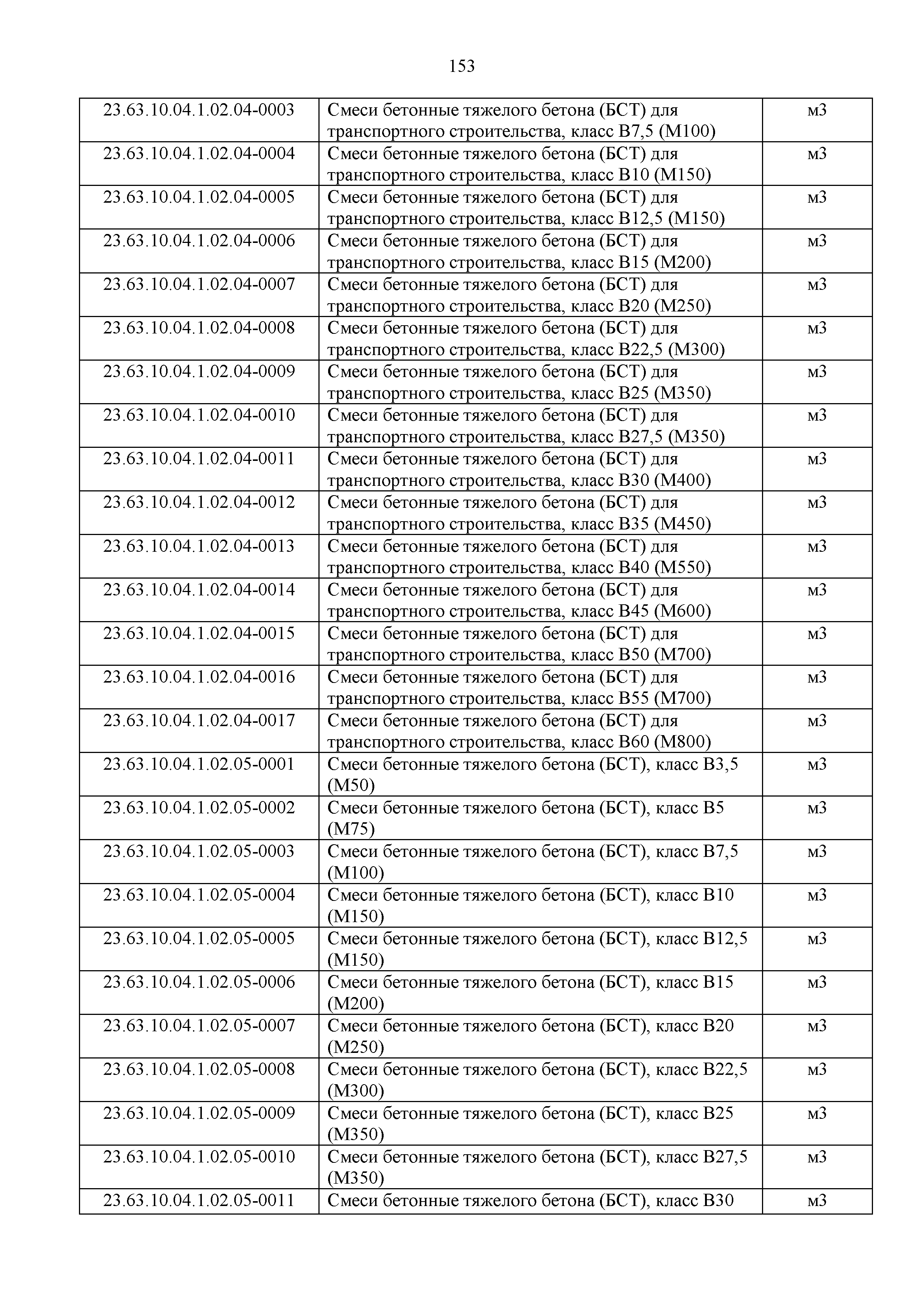 153

| | | |
|---|---|---|
| 23.63.10.04.1.02.04-0003 | Смеси бетонные тяжелого бетона (БСТ) для транспортного строительства, класс В7,5 (М100) | м3 |
| 23.63.10.04.1.02.04-0004 | Смеси бетонные тяжелого бетона (БСТ) для транспортного строительства, класс В10 (М150) | м3 |
| 23.63.10.04.1.02.04-0005 | Смеси бетонные тяжелого бетона (БСТ) для транспортного строительства, класс В12,5 (М150) | м3 |
| 23.63.10.04.1.02.04-0006 | Смеси бетонные тяжелого бетона (БСТ) для транспортного строительства, класс В15 (М200) | м3 |
| 23.63.10.04.1.02.04-0007 | Смеси бетонные тяжелого бетона (БСТ) для транспортного строительства, класс В20 (М250) | м3 |
| 23.63.10.04.1.02.04-0008 | Смеси бетонные тяжелого бетона (БСТ) для транспортного строительства, класс В22,5 (М300) | м3 |
| 23.63.10.04.1.02.04-0009 | Смеси бетонные тяжелого бетона (БСТ) для транспортного строительства, класс В25 (М350) | м3 |
| 23.63.10.04.1.02.04-0010 | Смеси бетонные тяжелого бетона (БСТ) для транспортного строительства, класс В27,5 (М350) | м3 |
| 23.63.10.04.1.02.04-0011 | Смеси бетонные тяжелого бетона (БСТ) для транспортного строительства, класс В30 (М400) | м3 |
| 23.63.10.04.1.02.04-0012 | Смеси бетонные тяжелого бетона (БСТ) для транспортного строительства, класс В35 (М450) | м3 |
| 23.63.10.04.1.02.04-0013 | Смеси бетонные тяжелого бетона (БСТ) для транспортного строительства, класс В40 (М550) | м3 |
| 23.63.10.04.1.02.04-0014 | Смеси бетонные тяжелого бетона (БСТ) для транспортного строительства, класс В45 (М600) | м3 |
| 23.63.10.04.1.02.04-0015 | Смеси бетонные тяжелого бетона (БСТ) для транспортного строительства, класс В50 (М700) | м3 |
| 23.63.10.04.1.02.04-0016 | Смеси бетонные тяжелого бетона (БСТ) для транспортного строительства, класс В55 (М700) | м3 |
| 23.63.10.04.1.02.04-0017 | Смеси бетонные тяжелого бетона (БСТ) для транспортного строительства, класс В60 (М800) | м3 |
| 23.63.10.04.1.02.05-0001 | Смеси бетонные тяжелого бетона (БСТ), класс В3,5 (М50) | м3 |
| 23.63.10.04.1.02.05-0002 | Смеси бетонные тяжелого бетона (БСТ), класс В5 (М75) | м3 |
| 23.63.10.04.1.02.05-0003 | Смеси бетонные тяжелого бетона (БСТ), класс В7,5 (М100) | м3 |
| 23.63.10.04.1.02.05-0004 | Смеси бетонные тяжелого бетона (БСТ), класс В10 (М150) | м3 |
| 23.63.10.04.1.02.05-0005 | Смеси бетонные тяжелого бетона (БСТ), класс В12,5 (М150) | м3 |
| 23.63.10.04.1.02.05-0006 | Смеси бетонные тяжелого бетона (БСТ), класс В15 (М200) | м3 |
| 23.63.10.04.1.02.05-0007 | Смеси бетонные тяжелого бетона (БСТ), класс В20 (М250) | м3 |
| 23.63.10.04.1.02.05-0008 | Смеси бетонные тяжелого бетона (БСТ), класс В22,5 (М300) | м3 |
| 23.63.10.04.1.02.05-0009 | Смеси бетонные тяжелого бетона (БСТ), класс В25 (М350) | м3 |
| 23.63.10.04.1.02.05-0010 | Смеси бетонные тяжелого бетона (БСТ), класс В27,5 (М350) | м3 |
| 23.63.10.04.1.02.05-0011 | Смеси бетонные тяжелого бетона (БСТ), класс В30 | м3 |